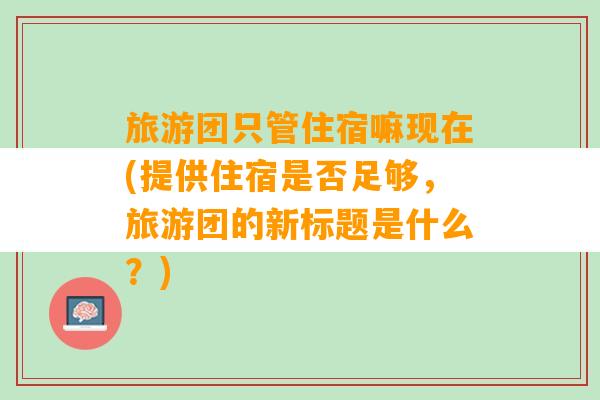 旅游团只管住宿嘛现在(提供住宿是否足够，旅游团的新标题是什么？)